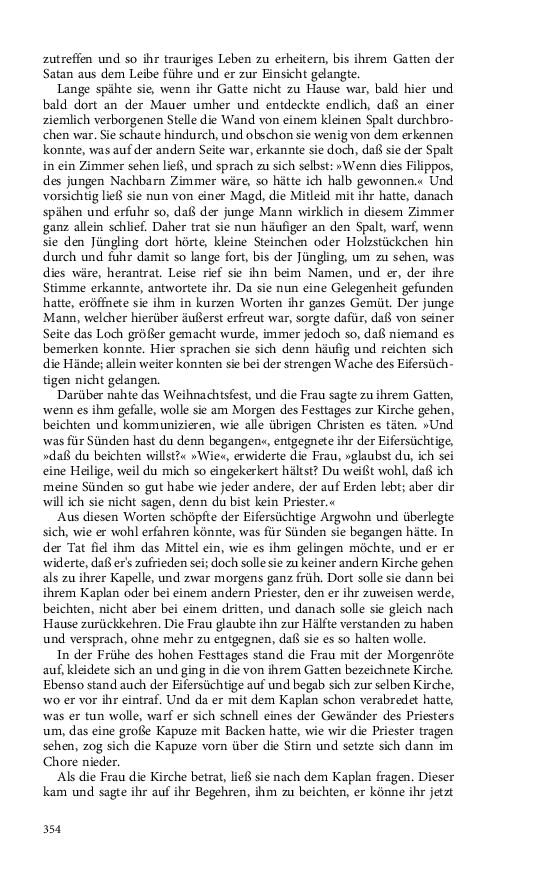 zutreffen und so ihr trauriges Leben zu erheitern, bis ihrem Gatten der Satan aus dem Leibe führe und er zur Einsicht gelangte.

Lange spähte sie, wenn ihr Gatte nicht zu Hause war, bald hier und bald dort an der Mauer umher und entdeckte endlich, daß an einer ziemlich verborgenen Stelle die Wand von einem kleinen Spalt durchbrochen war. Sie schaute hindurch, und obschon sie wenig von dem erkennen konnte, was auf der andern Seite war, erkannte sie doch, daß sie der Spalt in ein Zimmer sehen ließ, und sprach zu sich selbst: »Wenn dies Filippos, des jungen Nachbarn Zimmer wäre, so hätte ich halb gewonnen.« Und vorsichtig ließ sie nun von einer Magd, die Mitleid mit ihr hatte, danach spähen und erfuhr so, daß der junge Mann wirklich in diesem Zimmer ganz allein schlief. Daher trat sie nun häufiger an den Spalt, warf, wenn sie den Jüngling dort hörte, kleine Steinchen oder Holzstückchen hin durch und fuhr damit so lange fort, bis der Jüngling, um zu sehen, was dies wäre, herantrat. Leise rief sie ihn beim Namen, und er, der ihre Stimme erkannte, antwortete ihr. Da sie nun eine Gelegenheit gefunden hatte, eröffnete sie ihm in kurzen Worten ihr ganzes Gemüt. Der junge Mann, welcher hierüber äußerst erfreut war, sorgte dafür, daß von seiner Seite das Loch größer gemacht wurde, immer jedoch so, daß niemand es bemerken konnte. Hier sprachen sie sich denn häufig und reichten sich die Hände; allein weiter konnten sie bei der strengen Wache des Eifersüchtigen nicht gelangen.

Darüber nahte das Weihnachtsfest, und die Frau sagte zu ihrem Gatten, wenn es ihm gefalle, wolle sie am Morgen des Festtages zur Kirche gehen, beichten und kommunizieren, wie alle übrigen Christen es täten. »Und was für Sünden hast du denn begangen«, entgegnete ihr der Eifersüchtige, »daß du beichten willst?« »Wie«, erwiderte die Frau, »glaubst du, ich sei eine Heilige, weil du mich so eingekerkert hältst? Du weißt wohl, daß ich meine Sünden so gut habe wie jeder andere, der auf Erden lebt; aber dir will ich sie nicht sagen, denn du bist kein Priester.«

Aus diesen Worten schöpfte der Eifersüchtige Argwohn und überlegte sich, wie er wohl erfahren könnte, was für Sünden sie begangen hätte. In der Tat fiel ihm das Mittel ein, wie es ihm gelingen möchte, und er er widerte, daß er's zufrieden sei; doch solle sie zu keiner andern Kirche gehen als zu ihrer Kapelle, und zwar morgens ganz früh. Dort solle sie dann bei ihrem Kaplan oder bei einem andern Priester, den er ihr zuweisen werde, beichten, nicht aber bei einem dritten, und danach solle sie gleich nach Hause zurückkehren. Die Frau glaubte ihn zur Hälfte verstanden zu haben und versprach, ohne mehr zu entgegnen, daß sie es so halten wolle.

In der Frühe des hohen Festtages stand die Frau mit der Morgenröte auf, kleidete sich an und ging in die von ihrem Gatten bezeichnete Kirche. Ebenso stand auch der Eifersüchtige auf und begab sich zur selben Kirche, wo er vor ihr eintraf. Und da er mit dem Kaplan schon verabredet hatte, was er tun wolle, warf er sich schnell eines der Gewänder des Priesters um, das eine große Kapuze mit Backen hatte, wie wir die Priester tragen sehen, zog sich die Kapuze vorn über die Stirn und setzte sich dann im Chore nieder.

Als die Frau die Kirche betrat, ließ sie nach dem Kaplan fragen. Dieser kam und sagte ihr auf ihr Begehren, ihm zu beichten, er könne ihr jetzt

354